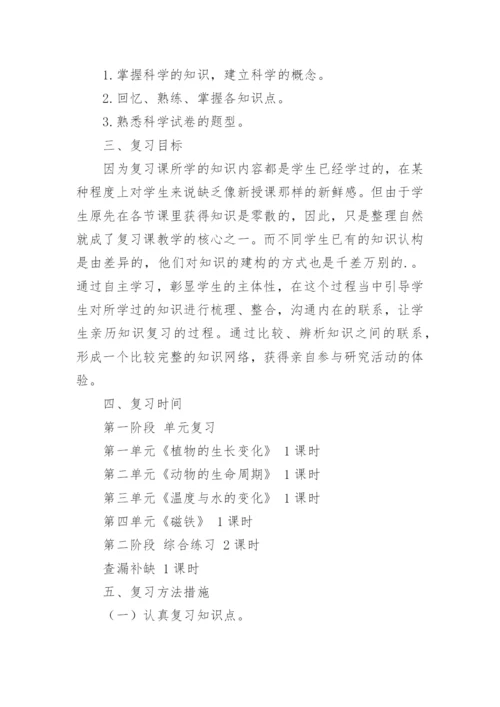 1. 掌握科学的知识，建立科学的概念。

2. 回忆、熟练、掌握各知识点。

3. 熟悉科学试卷的题型。

三、复习目标

因为复习课所学的知识内容都是学生已经学过的，在某种程度上对学生来说缺乏像新授课那样的新鲜感。但由于学生原先在各节课里获得知识是零散的，因此，只是整理自然就成了复习课教学的核心之一。而不同学生已有的知识认构是由差异的，他们对知识的建构的方式也是千差万别的.。通过自主学习，彰显学生的主体性，在这个过程当中引导学生对所学过的知识进行梳理、整合，沟通内在的联系，让学生亲历知识复习的过程。通过比较、辨析知识之间的联系，形成一个比较完整的知识网络，获得亲自参与研究活动的体验。

四、复习时间

第一阶段 单元复习

第一单元《植物的生长变化》 1 课时

第二单元《动物的生命周期》 1 课时

第三单元《温度与水的变化》 1 课时

第四单元《磁铁》 1 课时

第二阶段 综合练习 2 课时

查漏补缺 1 课时

五、复习方法措施

（一）认真复习知识点。